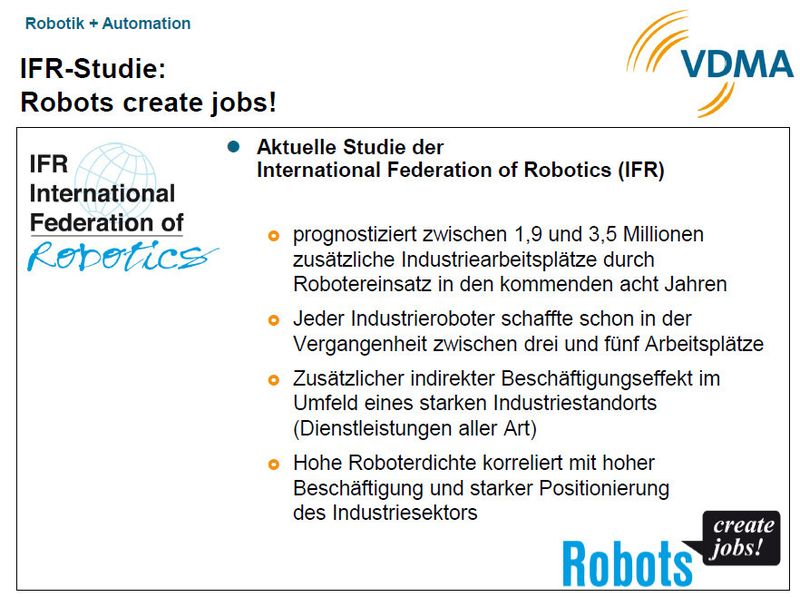 Robotik + Automation

VDMA

IFR-Studie:
Robots create jobs!

IFR
International
Federation of
Robotics

• Aktuelle Studie der International Federation of Robotics (IFR)

• prognostiziert zwischen 1,9 und 3,5 Millionen zusätzliche Industriearbeitsplätze durch Robotereinsatz in den kommenden acht Jahren

• Jeder Industrieroboter schaffte schon in der Vergangenheit zwischen drei und fünf Arbeitsplätze

• Zusätzlicher indirekter Beschäftigungseffekt im Umfeld eines starken Industriestandorts (Dienstleistungen aller Art)

• Hohe Roboterdichte korreliert mit hoher Beschäftigung und starker Positionierung des Industriesektors

Robots create jobs!